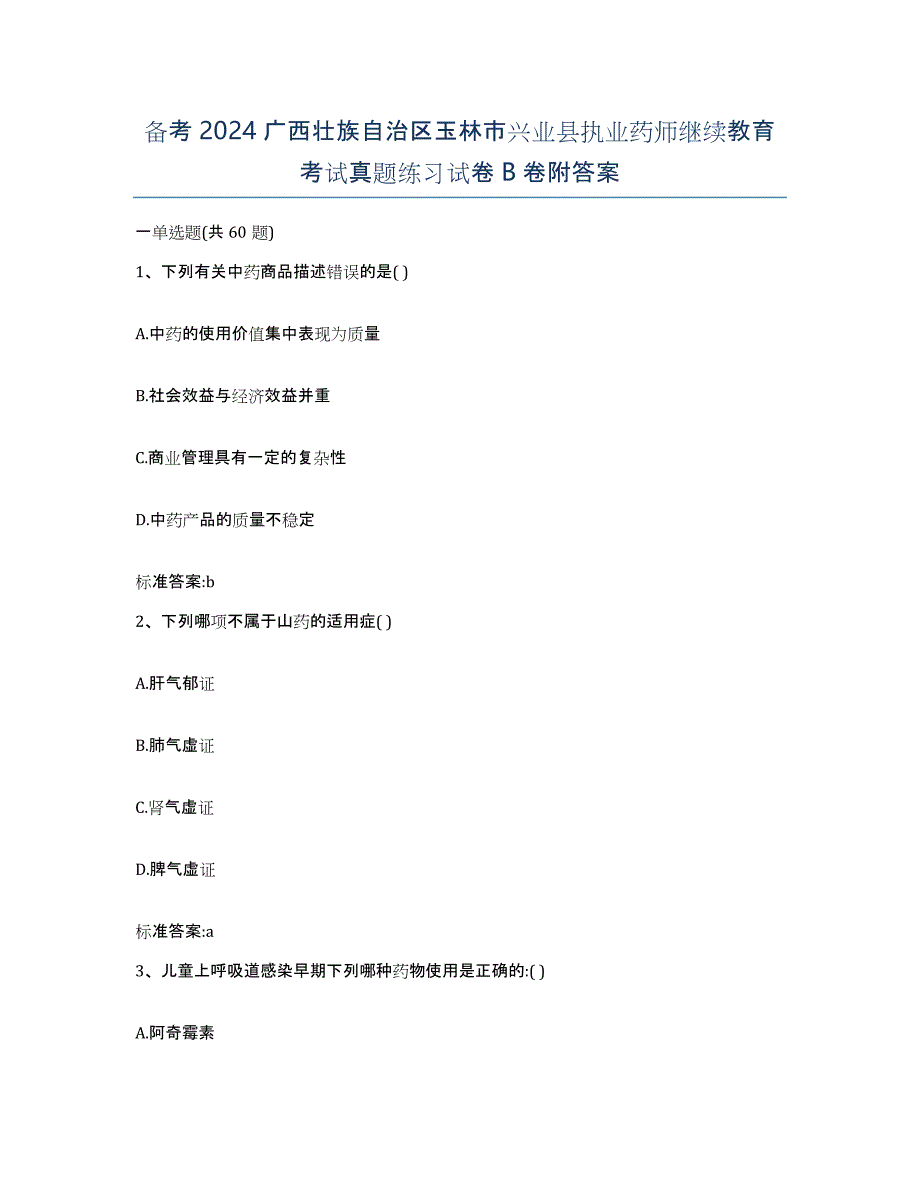 备考 2024 广西壮族自治区玉林市兴业县执业药师继续教育考试真题练习试卷 B 卷附答案

一单选题(共 60 题)

1、下列有关中药商品描述错误的是( )

A.中药的使用价值集中表现为质量

B.社会效益与经济效益并重

C.商业管理具有一定的复杂性

D.中药产品的质量不稳定

标准答案:b

2、下列哪项不属于山药的适用症( )

A.肝气郁证

B.肺气虚证

C.肾气虚证

D.脾气虚证

标准答案:a

3、儿童上呼吸道感染早期下列哪种药物使用是正确的:( )

A.阿奇霉素